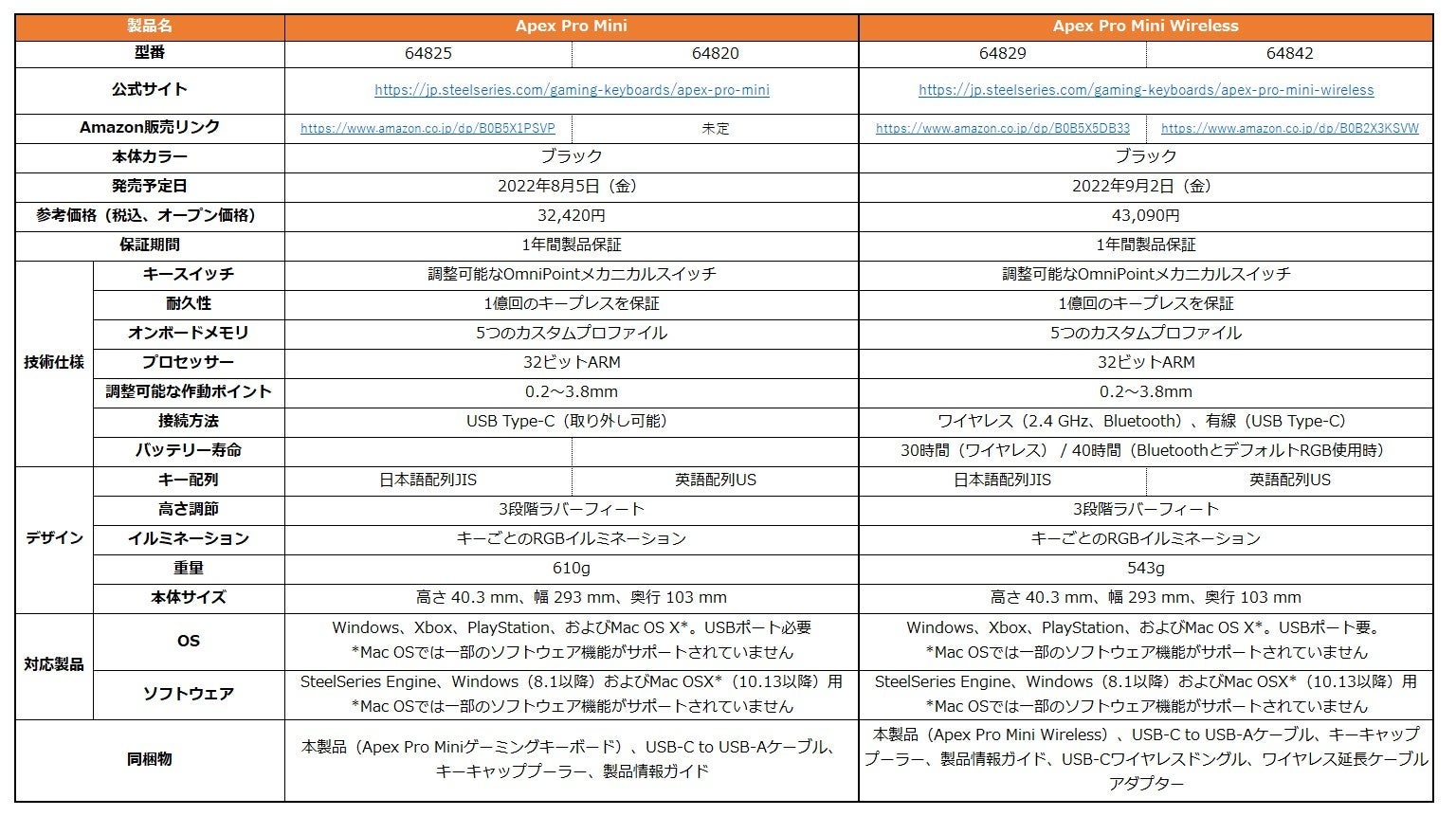 | 製品名 | | Apex Pro Mini | | Apex Pro Mini Wireless | |
|---|---|---|---|---|---|
| 型番 | | 64825 | 64820 | 64829 | 64842 |
| 公式サイト | | https://jp.steelseries.com/gaming-keyboards/apex-pro-mini | | https://jp.steelseries.com/gaming-keyboards/apex-pro-mini-wireless | |
| Amazon販売リンク | | https://www.amazon.co.jp/dp/B0B5X1PSVP | 未定 | https://www.amazon.co.jp/dp/B0B5X5DB33 | https://www.amazon.co.jp/dp/B0B2X3KSVW |
| 本体カラー | | ブラック | | ブラック | |
| 発売予定日 | | 2022年8月5日（金） | | 2022年9月2日（金） | |
| 参考価格（税込、オープン価格） | | 32,420円 | | 43,090円 | |
| 保証期間 | | 1年間製品保証 | | 1年間製品保証 | |
| 技術仕様 | キースイッチ | 調整可能なOmniPointメカニカルスイッチ | | 調整可能なOmniPointメカニカルスイッチ | |
| | 耐久性 | 1億回のキープレスを保証 | | 1億回のキープレスを保証 | |
| | オンボードメモリ | 5つのカスタムプロファイル | | 5つのカスタムプロファイル | |
| | プロセッサー | 32ビットARM | | 32ビットARM | |
| | 調整可能な作動ポイント | 0.2～3.8mm | | 0.2～3.8mm | |
| | 接続方法 | USB Type-C（取り外し可能） | | ワイヤレス（2.4 GHz、Bluetooth）、有線（USB Type-C） | |
| | バッテリー寿命 | | | 30時間（ワイヤレス） / 40時間（BluetoothとデフォルトRGB使用時） | |
| デザイン | キー配列 | 日本語配列JIS | 英語配列US | 日本語配列JIS | 英語配列US |
| | 高さ調節 | 3段階ラバーフィート | | 3段階ラバーフィート | |
| | イルミネーション | キーごとのRGBイルミネーション | | キーごとのRGBイルミネーション | |
| | 重量 | 610g | | 543g | |
| | 本体サイズ | 高さ 40.3 mm、幅 293 mm、奥行 103 mm | | 高さ 40.3 mm、幅 293 mm、奥行 103 mm | |
| 対応製品 | OS | Windows、Xbox、PlayStation、およびMac OS X*。USBポート必要 *Mac OSでは一部のソフトウェア機能がサポートされていません | | Windows、Xbox、PlayStation、およびMac OS X*。USBポート要。 *Mac OSでは一部のソフトウェア機能がサポートされていません | |
| | ソフトウェア | SteelSeries Engine、Windows（8.1以降）およびMac OSX*（10.13以降）用 *Mac OSでは一部のソフトウェア機能がサポートされていません | | SteelSeries Engine、Windows（8.1以降）およびMac OSX*（10.13以降）用 *Mac OSでは一部のソフトウェア機能がサポートされていません | |
| 同梱物 | | 本製品（Apex Pro Miniゲーミングキーボード）、USB-C to USB-Aケーブル、キーキャッププーラー、製品情報ガイド | | 本製品（Apex Pro Mini Wireless）、USB-C to USB-Aケーブル、キーキャッププーラー、製品情報ガイド、USB-Cワイヤレスドングル、ワイヤレス延長ケーブルアダプター | |